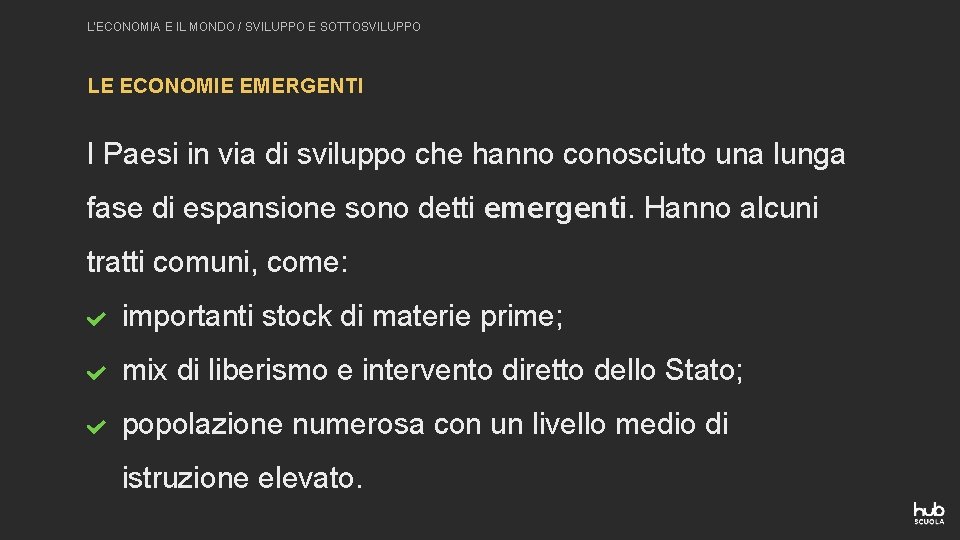 L'ECONOMIA E IL MONDO / SVILUPPO E SOTTOSVILUPPO

LE ECONOMIE EMERGENTI

I Paesi in via di sviluppo che hanno conosciuto una lunga fase di espansione sono detti emergenti. Hanno alcuni tratti comuni, come:

importanti stock di materie prime;

mix di liberismo e intervento diretto dello Stato;

popolazione numerosa con un livello medio di istruzione elevato.

hub SCUOLA